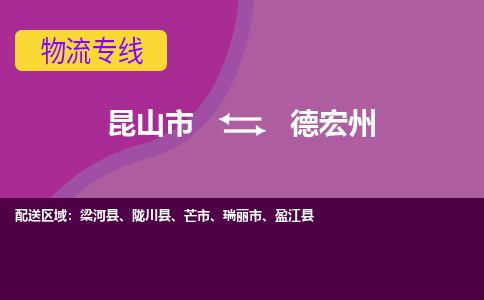 物流专线

昆山市 德宏州

配送区域：梁河县、陇川县、芒市、瑞丽市、盈江县